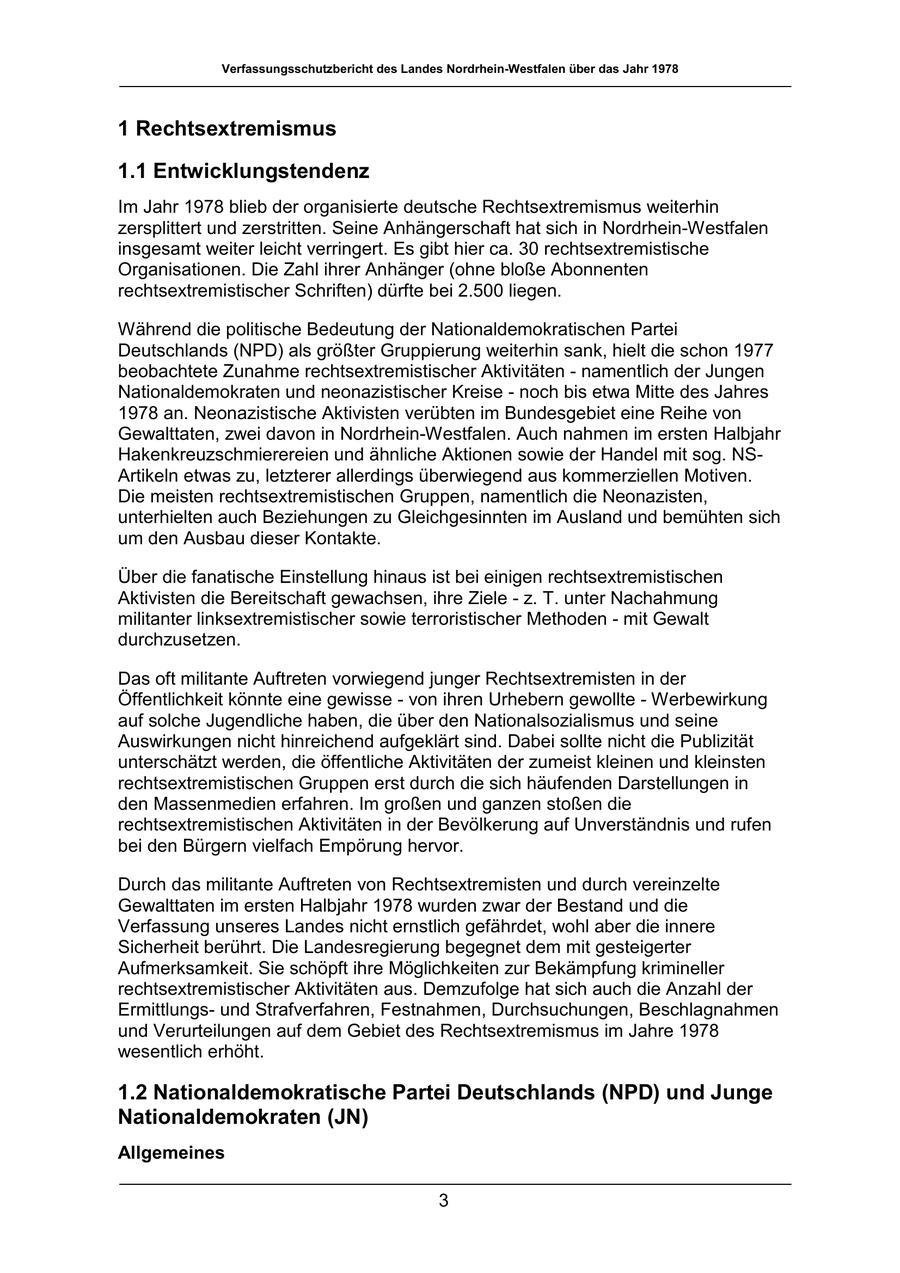 Verfassungsschutzbericht des Landes Nordrhein-Westfalen über das Jahr 1978

1 Rechtsextremismus

1.1 Entwicklungstendenz

Im Jahr 1978 blieb der organisierte deutsche Rechtsextremismus weiterhin zersplittert und zerstritten. Seine Anhängerschaft hat sich in Nordrhein-Westfalen insgesamt weiter leicht verringert. Es gibt hier ca. 30 rechtsextremistische Organisationen. Die Zahl ihrer Anhänger (ohne bloße Abonnenten rechtsextremistischer Schriften) dürfte bei 2.500 liegen.

Während die politische Bedeutung der Nationaldemokratischen Partei Deutschlands (NPD) als größter Gruppierung weiterhin sank, hielt die schon 1977 beobachtete Zunahme rechtsextremistischer Aktivitäten - namentlich der Jungen Nationaldemokraten und neonazistischer Kreise - noch bis etwa Mitte des Jahres 1978 an. Neonazistische Aktivisten verübten im Bundesgebiet eine Reihe von Gewalttaten, zwei davon in Nordrhein-Westfalen. Auch nahmen im ersten Halbjahr Hakenkreuzschmierereien und ähnliche Aktionen sowie der Handel mit sog. NS-Artikeln etwas zu, letzterer allerdings überwiegend aus kommerziellen Motiven. Die meisten rechtsextremistischen Gruppen, namentlich die Neonazisten, unterhielten auch Beziehungen zu Gleichgesinnten im Ausland und bemühten sich um den Ausbau dieser Kontakte.

Über die fanatische Einstellung hinaus ist bei einigen rechtsextremistischen Aktivisten die Bereitschaft gewachsen, ihre Ziele - z. T. unter Nachahmung militanter linksextremistischer sowie terroristischer Methoden - mit Gewalt durchzusetzen.

Das oft militante Auftreten vorwiegend junger Rechtsextremisten in der Öffentlichkeit könnte eine gewisse - von ihren Urhebern gewollte - Werbewirkung auf solche Jugendliche haben, die über den Nationalsozialismus und seine Auswirkungen nicht hinreichend aufgeklärt sind. Dabei sollte nicht die Publizität unterschätzt werden, die öffentliche Aktivitäten der zumeist kleinen und kleinsten rechtsextremistischen Gruppen erst durch die sich häufenden Darstellungen in den Massenmedien erfahren. Im großen und ganzen stoßen die rechtsextremistischen Aktivitäten in der Bevölkerung auf Unverständnis und rufen bei den Bürgern vielfach Empörung hervor.

Durch das militante Auftreten von Rechtsextremisten und durch vereinzelte Gewalttaten im ersten Halbjahr 1978 wurden zwar der Bestand und die Verfassung unseres Landes nicht ernstlich gefährdet, wohl aber die innere Sicherheit berührt. Die Landesregierung begegnet dem mit gesteigerter Aufmerksamkeit. Sie schöpft ihre Möglichkeiten zur Bekämpfung krimineller rechtsextremistischer Aktivitäten aus. Demzufolge hat sich auch die Anzahl der Ermittlungs- und Strafverfahren, Festnahmen, Durchsuchungen, Beschlagnahmen und Verurteilungen auf dem Gebiet des Rechtsextremismus im Jahre 1978 wesentlich erhöht.

1.2 Nationaldemokratische Partei Deutschlands (NPD) und Junge Nationaldemokraten (JN)

Allgemeines

3